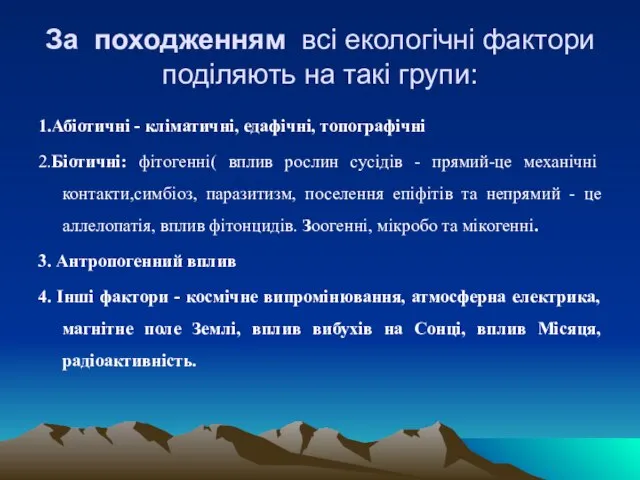 За походженням всі екологічні фактори поділяють на такі групи:

1.Абіотичні - кліматичні, едафічні, топографічні

2.Біотичні: фітогенні( вплив рослин сусідів - прямий-це механічні контакти,симбіоз, паразитизм, поселення епіфітів та непрямий - це аллелопатія, вплив фітонцидів. Зоогенні, мікробо та мікогенні.

3. Антропогенний вплив

4. Інші фактори - космічне випромінювання, атмосферна електрика, магнітне поле Землі, вплив вибухів на Сонці, вплив Місяця, радіоактивність.